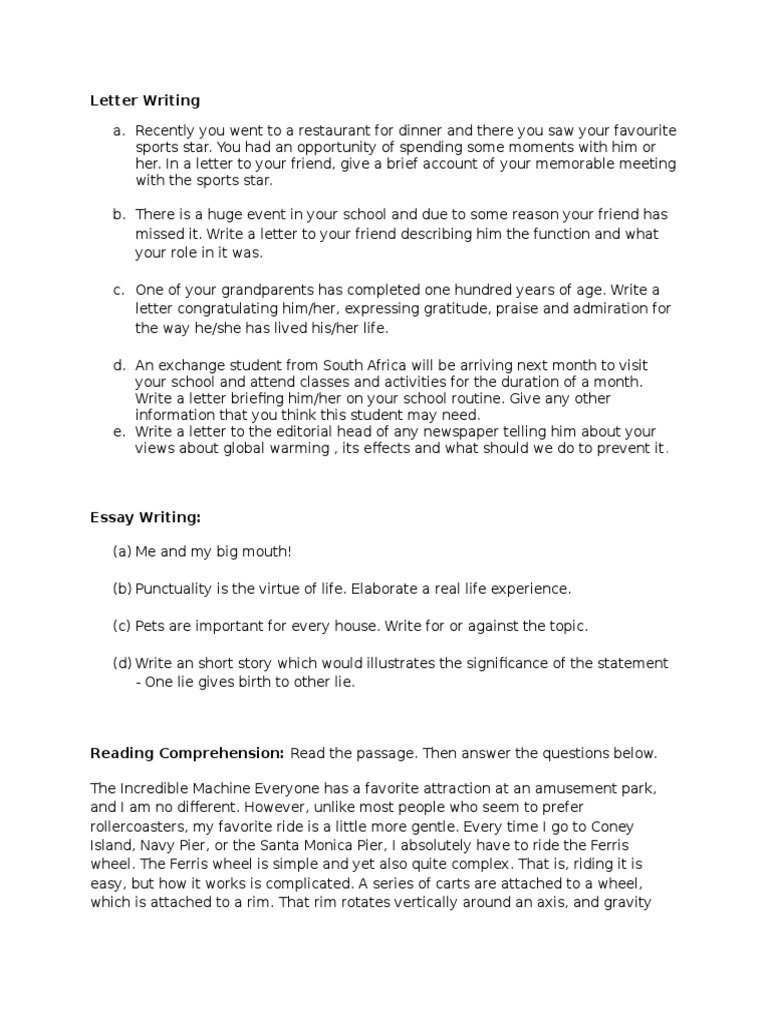 Letter Writing

a. Recently you went to a restaurant for dinner and there you saw your favourite sports star. You had an opportunity of spending some moments with him or her. In a letter to your friend, give a brief account of your memorable meeting with the sports star.

b. There is a huge event in your school and due to some reason your friend has missed it. Write a letter to your friend describing him the function and what your role in it was.

c. One of your grandparents has completed one hundred years of age. Write a letter congratulating him/her, expressing gratitude, praise and admiration for the way he/she has lived his/her life.

d. An exchange student from South Africa will be arriving next month to visit your school and attend classes and activities for the duration of a month. Write a letter briefing him/her on your school routine. Give any other information that you think this student may need.
e. Write a letter to the editorial head of any newspaper telling him about your views about global warming , its effects and what should we do to prevent it.

Essay Writing:

(a) Me and my big mouth!

(b) Punctuality is the virtue of life. Elaborate a real life experience.

(c) Pets are important for every house. Write for or against the topic.

(d) Write an short story which would illustrates the significance of the statement - One lie gives birth to other lie.

Reading Comprehension: Read the passage. Then answer the questions below.

The Incredible Machine Everyone has a favorite attraction at an amusement park, and I am no different. However, unlike most people who seem to prefer rollercoasters, my favorite ride is a little more gentle. Every time I go to Coney Island, Navy Pier, or the Santa Monica Pier, I absolutely have to ride the Ferris wheel. The Ferris wheel is simple and yet also quite complex. That is, riding it is easy, but how it works is complicated. A series of carts are attached to a wheel, which is attached to a rim. That rim rotates vertically around an axis, and gravity